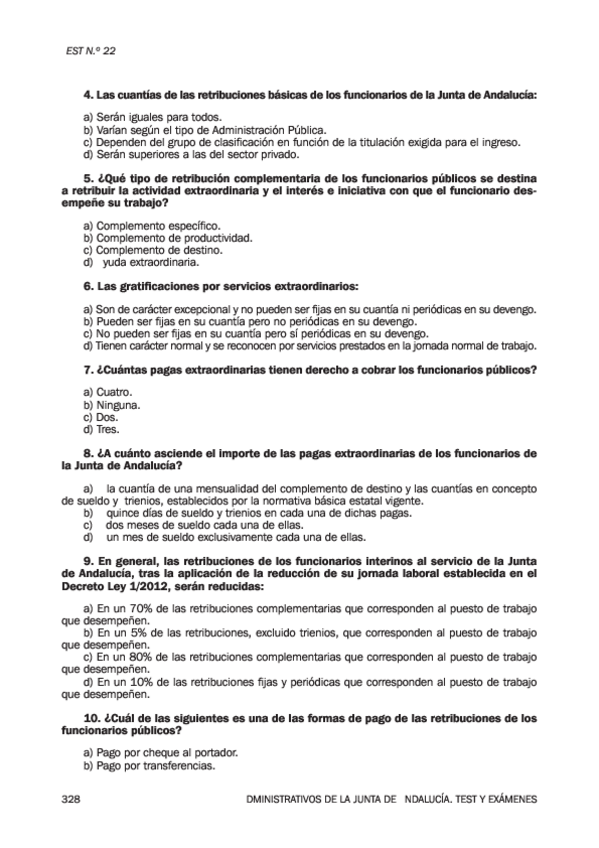 EST N.º 22

4. Las cuantías de las retribuciones básicas de los funcionarios de la Junta de Andalucía:

a) Serán iguales para todos.
b) Varían según el tipo de Administración Pública.
c) Dependen del grupo de clasificación en función de la titulación exigida para el ingreso.
d) Serán superiores a las del sector privado.

5. ¿Qué tipo de retribución complementaria de los funcionarios públicos se destina a retribuir la actividad extraordinaria y el interés e iniciativa con que el funcionario desempeñe su trabajo?

a) Complemento específico.
b) Complemento de productividad.
c) Complemento de destino.
d) yuda extraordinaria.

6. Las gratificaciones por servicios extraordinarios:

a) Son de carácter excepcional y no pueden ser fijas en su cuantía ni periódicas en su devengo.
b) Pueden ser fijas en su cuantía pero no periódicas en su devengo.
c) No pueden ser fijas en su cuantía pero sí periódicas en su devengo.
d) Tienen carácter normal y se reconocen por servicios prestados en la jornada normal de trabajo.

7. ¿Cuántas pagas extraordinarias tienen derecho a cobrar los funcionarios públicos?

a) Cuatro.
b) Ninguna.
c) Dos.
d) Tres.

8. ¿A cuánto asciende el importe de las pagas extraordinarias de los funcionarios de la Junta de Andalucía?

a) la cuantía de una mensualidad del complemento de destino y las cuantías en concepto de sueldo y trienios, establecidos por la normativa básica estatal vigente.
b) quince días de sueldo y trienios en cada una de dichas pagas.
c) dos meses de sueldo cada una de ellas.
d) un mes de sueldo exclusivamente cada una de ellas.

9. En general, las retribuciones de los funcionarios interinos al servicio de la Junta de Andalucía, tras la aplicación de la reducción de su jornada laboral establecida en el Decreto Ley 1/2012, serán reducidas:

a) En un 70% de las retribuciones complementarias que corresponden al puesto de trabajo que desempeñen.
b) En un 5% de las retribuciones, excluido trienios, que corresponden al puesto de trabajo que desempeñen.
c) En un 80% de las retribuciones complementarias que corresponden al puesto de trabajo que desempeñen.
d) En un 10% de las retribuciones fijas y periódicas que corresponden al puesto de trabajo que desempeñen.

10. ¿Cuál de las siguientes es una de las formas de pago de las retribuciones de los funcionarios públicos?

a) Pago por cheque al portador.
b) Pago por transferencias.

328 DMINISTRATIVOS DE LA JUNTA DE NDALUCÍA. TEST Y EXÁMENES